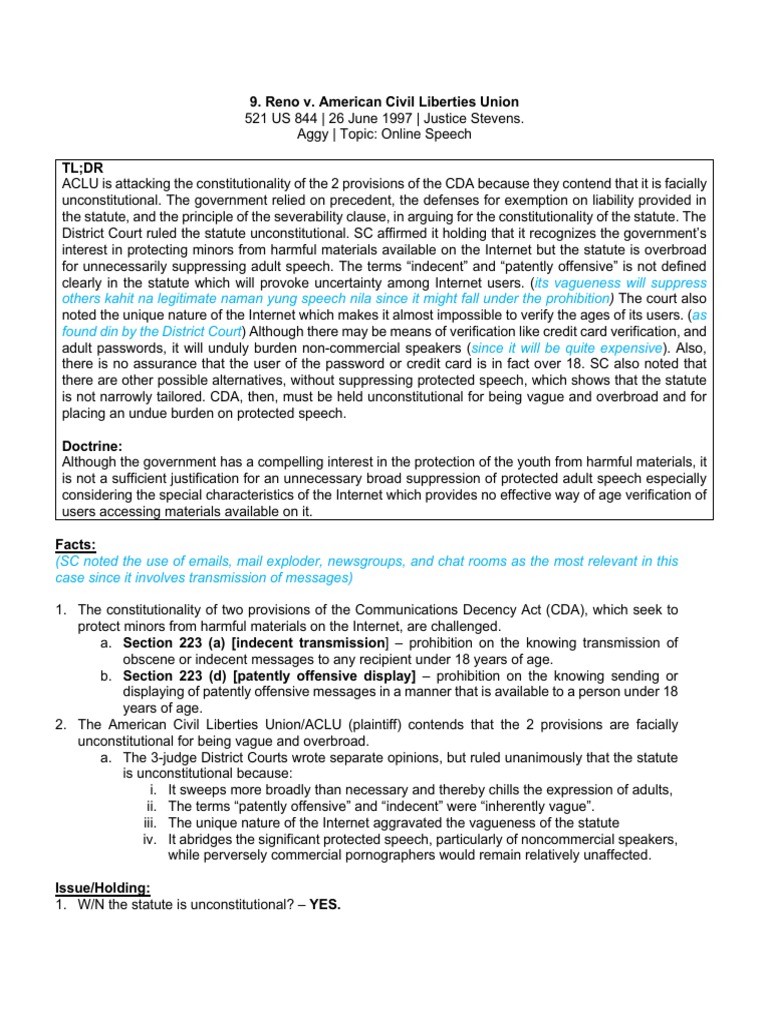 9. Reno v. American Civil Liberties Union
521 US 844 | 26 June 1997 | Justice Stevens.
Aggy | Topic: Online Speech

TL;DR
ACLU is attacking the constitutionality of the 2 provisions of the CDA because they contend that it is facially unconstitutional. The government relied on precedent, the defenses for exemption on liability provided in the statute, and the principle of the severability clause, in arguing for the constitutionality of the statute. The District Court ruled the statute unconstitutional. SC affirmed it holding that it recognizes the government's interest in protecting minors from harmful materials available on the Internet but the statute is overbroad for unnecessarily suppressing adult speech. The terms "indecent" and "patently offensive" is not defined clearly in the statute which will provoke uncertainty among Internet users. (its vagueness will suppress others kahit na legitimate naman yung speech nila since it might fall under the prohibition) The court also noted the unique nature of the Internet which makes it almost impossible to verify the ages of its users. (as found din by the District Court) Although there may be means of verification like credit card verification, and adult passwords, it will unduly burden non-commercial speakers (since it will be quite expensive). Also, there is no assurance that the user of the password or credit card is in fact over 18. SC also noted that there are other possible alternatives, without suppressing protected speech, which shows that the statute is not narrowly tailored. CDA, then, must be held unconstitutional for being vague and overbroad and for placing an undue burden on protected speech.

Doctrine:
Although the government has a compelling interest in the protection of the youth from harmful materials, it is not a sufficient justification for an unnecessary broad suppression of protected adult speech especially considering the special characteristics of the Internet which provides no effective way of age verification of users accessing materials available on it.

Facts:
(SC noted the use of emails, mail exploder, newsgroups, and chat rooms as the most relevant in this case since it involves transmission of messages)

1. The constitutionality of two provisions of the Communications Decency Act (CDA), which seek to protect minors from harmful materials on the Internet, are challenged.
a. Section 223 (a) [indecent transmission] – prohibition on the knowing transmission of obscene or indecent messages to any recipient under 18 years of age.
b. Section 223 (d) [patently offensive display] – prohibition on the knowing sending or displaying of patently offensive messages in a manner that is available to a person under 18 years of age.
2. The American Civil Liberties Union/ACLU (plaintiff) contends that the 2 provisions are facially unconstitutional for being vague and overbroad.
a. The 3-judge District Courts wrote separate opinions, but ruled unanimously that the statute is unconstitutional because:
i. It sweeps more broadly than necessary and thereby chills the expression of adults,
ii. The terms "patently offensive" and "indecent" were "inherently vague".
iii. The unique nature of the Internet aggravated the vagueness of the statute
iv. It abridges the significant protected speech, particularly of noncommercial speakers, while perversely commercial pornographers would remain relatively unaffected.

Issue/Holding:
1. W/N the statute is unconstitutional? – YES.